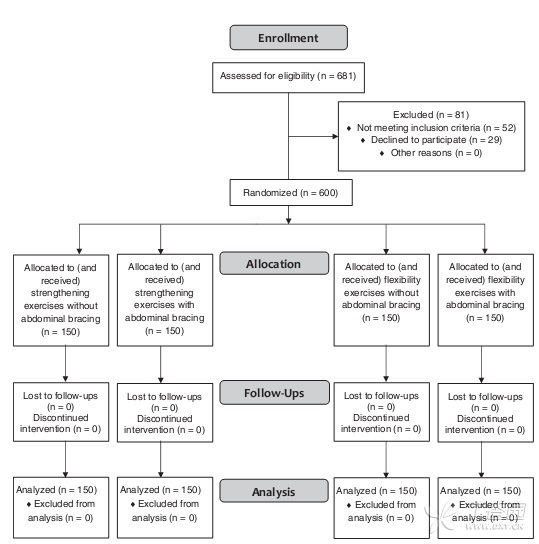 Enrollment

Assessed for eligibility (n = 681)

Excluded (n = 81)
♦ Not meeting inclusion criteria (n = 52)
♦ Declined to participate (n = 29)
♦ Other reasons (n = 0)

Randomized (n = 600)

Allocation

Allocated to (and received) strengthening exercises without abdominal bracing (n = 150)

Allocated to (and received) strengthening exercises with abdominal bracing (n = 150)

Allocated to (and received) flexibility exercises without abdominal bracing (n = 150)

Allocated to (and received) flexibility exercises with abdominal bracing (n = 150)

Follow-Ups

Lost to follow-ups (n = 0) Discontinued intervention (n = 0)

Lost to follow-ups (n = 0) Discontinued intervention (n = 0)

Lost to follow-ups (n = 0) Discontinued intervention (n = 0)

Lost to follow-ups (n = 0) Discontinued intervention (n = 0)

Analysis

Analyzed (n = 150)
♦ Excluded from analysis (n = 0)

Analyzed (n = 150)
♦ Excluded from analysis (n = 0)

Analyzed (n = 150)
♦ Excluded from analysis (n = 0)

Analyzed (n = 150)
♦ Excluded from analysis (n = 0)

WWW.DXY.CN